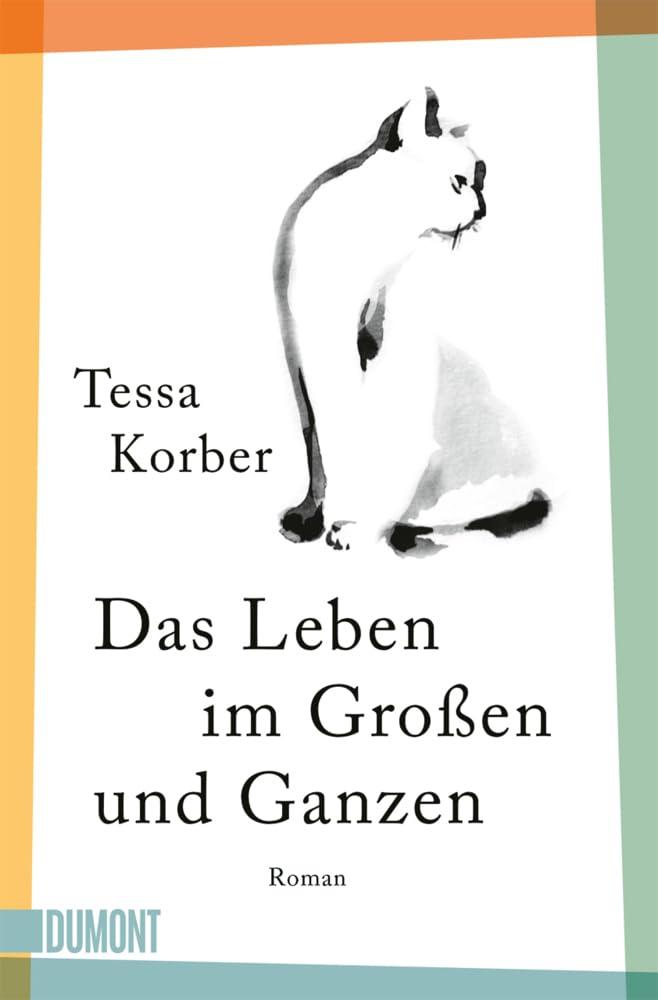 Tessa Korber

Das Leben im Großen und Ganzen

Roman

DUMONT